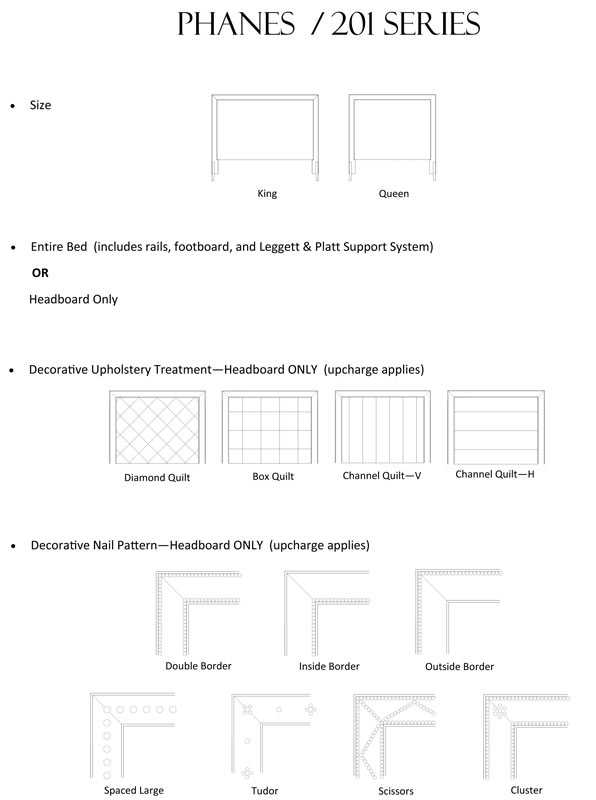 PHANES / 201 SERIES

• Size

King

Queen

• Entire Bed (includes rails, footboard, and Leggett & Platt Support System)

OR

Headboard Only

• Decorative Upholstery Treatment—Headboard ONLY (upcharge applies)

Diamond Quilt

Box Quilt

Channel Quilt—V

Channel Quilt—H

• Decorative Nail Pattern—Headboard ONLY (upcharge applies)

Double Border

Inside Border

Outside Border

Spaced Large

Tudor

Scissors

Cluster